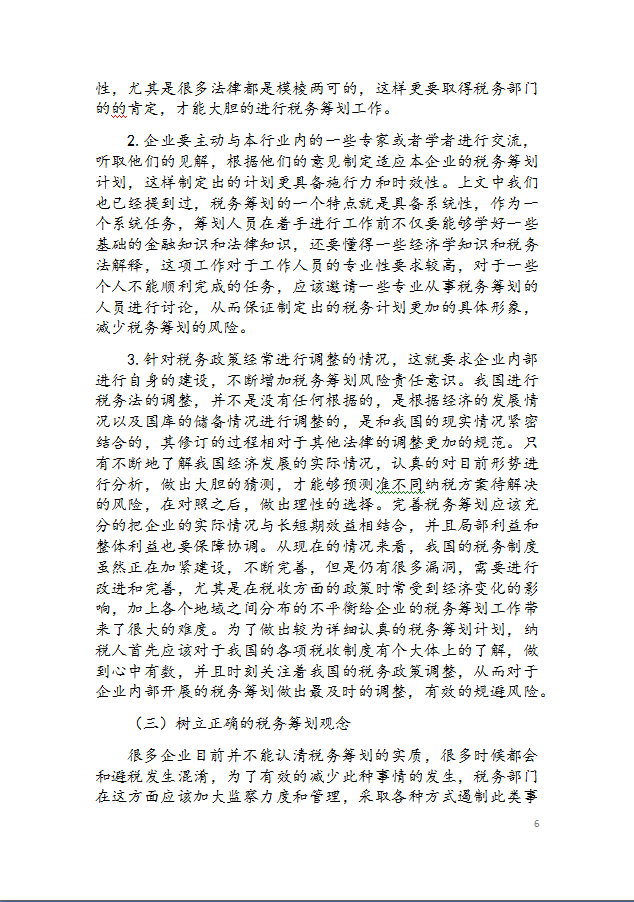 性，尤其是很多法律都是模棱两可的，这样更要取得税务部门的的肯定，才能大胆的进行税务筹划工作。

2. 企业要主动与本行业内的一些专家或者学者进行交流，听取他们的见解，根据他们的意见制定适应本企业的税务筹划计划，这样制定出的计划更具备施行力和时效性。上文中我们也已经提到过，税务筹划的一个特点就是具备系统性，作为一个系统任务，筹划人员在着手进行工作前不仅要能够学好一些基础的金融知识和法律知识，还要懂得一些经济学知识和税务法解释，这项工作对于工作人员的专业性要求较高，对于一些个人不能顺利完成的任务，应该邀请一些专业从事税务筹划的人员进行讨论，从而保证制定出的税务计划更加的具体形象，减少税务筹划的风险。

3. 针对税务政策经常进行调整的情况，这就要求企业内部进行自身的建设，不断增加税务筹划风险责任意识。我国进行税务法的调整，并不是没有任何根据的，是根据经济的发展情况以及国库的储备情况进行调整的，是和我国的现实情况紧密结合的，其修订的过程相对于其他法律的调整更加的规范。只有不断地了解我国经济发展的实际情况，认真的对目前形势进行分析，做出大胆的猜测，才能够预测准不同纳税方案待解决的风险，在对照之后，做出理性的选择。完善税务筹划应该充分的把企业的实际情况与长短期效益相结合，并且局部利益和整体利益也要保障协调。从现在的情况来看，我国的税务制度虽然正在加紧建设，不断完善，但是仍有很多漏洞，需要进行改进和完善，尤其是在税收方面的政策时常受到经济变化的影响，加上各个地域之间分布的不平衡给企业的税务筹划工作带来了很大的难度。为了做出较为详细认真的税务筹划计划，纳税人首先应该对于我国的各项税收制度有个大体上的了解，做到心中有数，并且时刻关注着我国的税务政策调整，从而对于企业内部开展的税务筹划做出最及时的调整，有效的规避风险。

（三）树立正确的税务筹划观念

很多企业目前并不能认清税务筹划的实质，很多时候都会和避税发生混淆，为了有效的减少此种事情的发生，税务部门在这方面应该加大监察力度和管理，采取各种方式遏制此类事

6